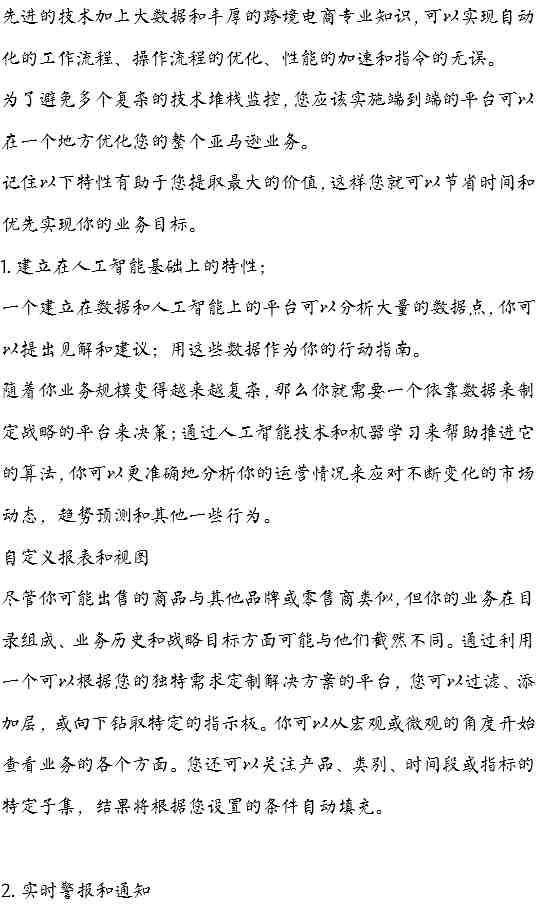 先进的技术加上大数据和丰厚的跨境电商专业知识，可以实现自动化的工作流程、操作流程的优化、性能的加速和指令的无误。

为了避免多个复杂的技术堆栈监控，您应该实施端到端的平台可以在一个地方优化您的整个亚马逊业务。

记住以下特性有助于您提取最大的价值，这样您就可以节省时间和优先实现你的业务目标。

1. 建立在人工智能基础上的特性；

一个建立在数据和人工智能上的平台可以分析大量的数据点，你可以提出见解和建议；用这些数据作为你的行动指南。

随着你业务规模变得越来越复杂，那么你就需要一个依靠数据来制定战略的平台来决策；通过人工智能技术和机器学习来帮助推进它的算法，你可以更准确地分析你的运营情况来应对不断变化的市场动态，趋势预测和其他一些行为。

自定义报表和视图

尽管你可能出售的商品与其他品牌或零售商类似，但你的业务在目录组成、业务历史和战略目标方面可能与他们截然不同。通过利用一个可以根据您的独特需求定制解决方案的平台，您可以过滤、添加层，或向下钻取特定的指示板。你可以从宏观或微观的角度开始查看业务的各个方面。您还可以关注产品、类别、时间段或指标的特定子集，结果将根据您设置的条件自动填充。

2. 实时警报和通知